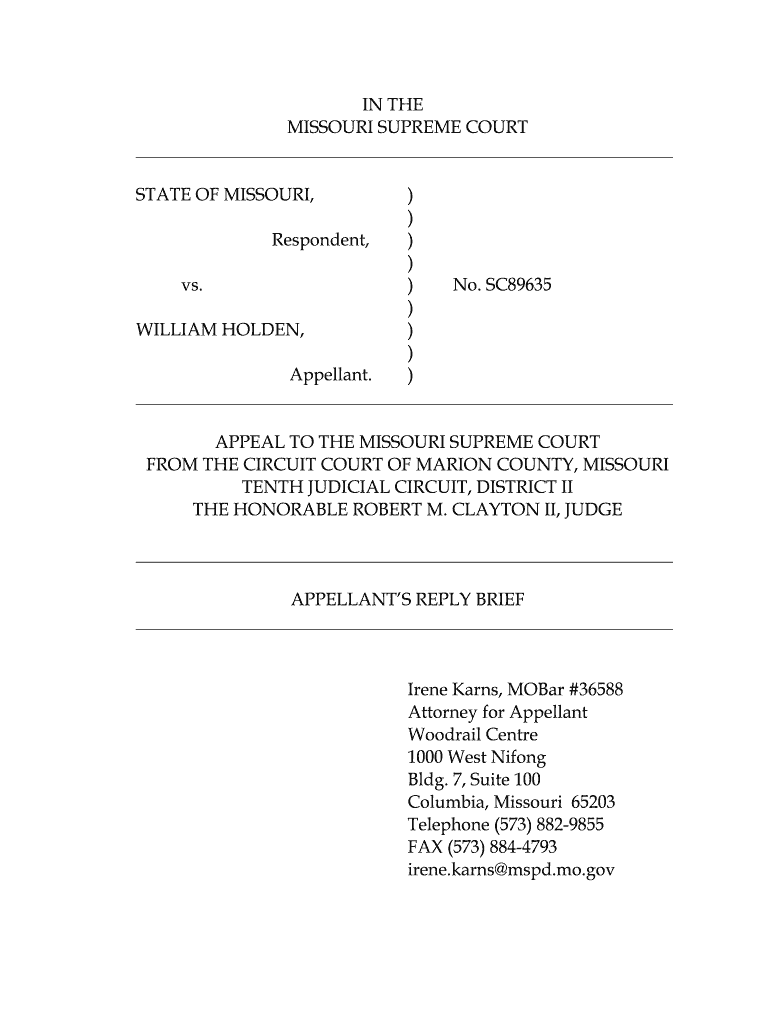 IN THE
MISSOURI SUPREME COURT

STATE OF MISSOURI, )
)
Respondent, )
)
vs. ) No. SC89635
)
WILLIAM HOLDEN, )
)
Appellant. )

APPEAL TO THE MISSOURI SUPREME COURT
FROM THE CIRCUIT COURT OF MARION COUNTY, MISSOURI
TENTH JUDICIAL CIRCUIT, DISTRICT II
THE HONORABLE ROBERT M. CLAYTON II, JUDGE

APPELLANT'S REPLY BRIEF

Irene Karns, MOBar #36588
Attorney for Appellant
Woodrail Centre
1000 West Nifong
Bldg. 7, Suite 100
Columbia, Missouri 65203
Telephone (573) 882-9855
FAX (573) 884-4793
irene.karns@mspd.mo.gov